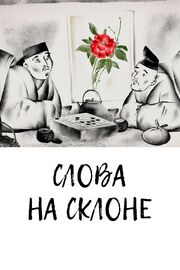 СЛОВА
НА СКЛОНЕ